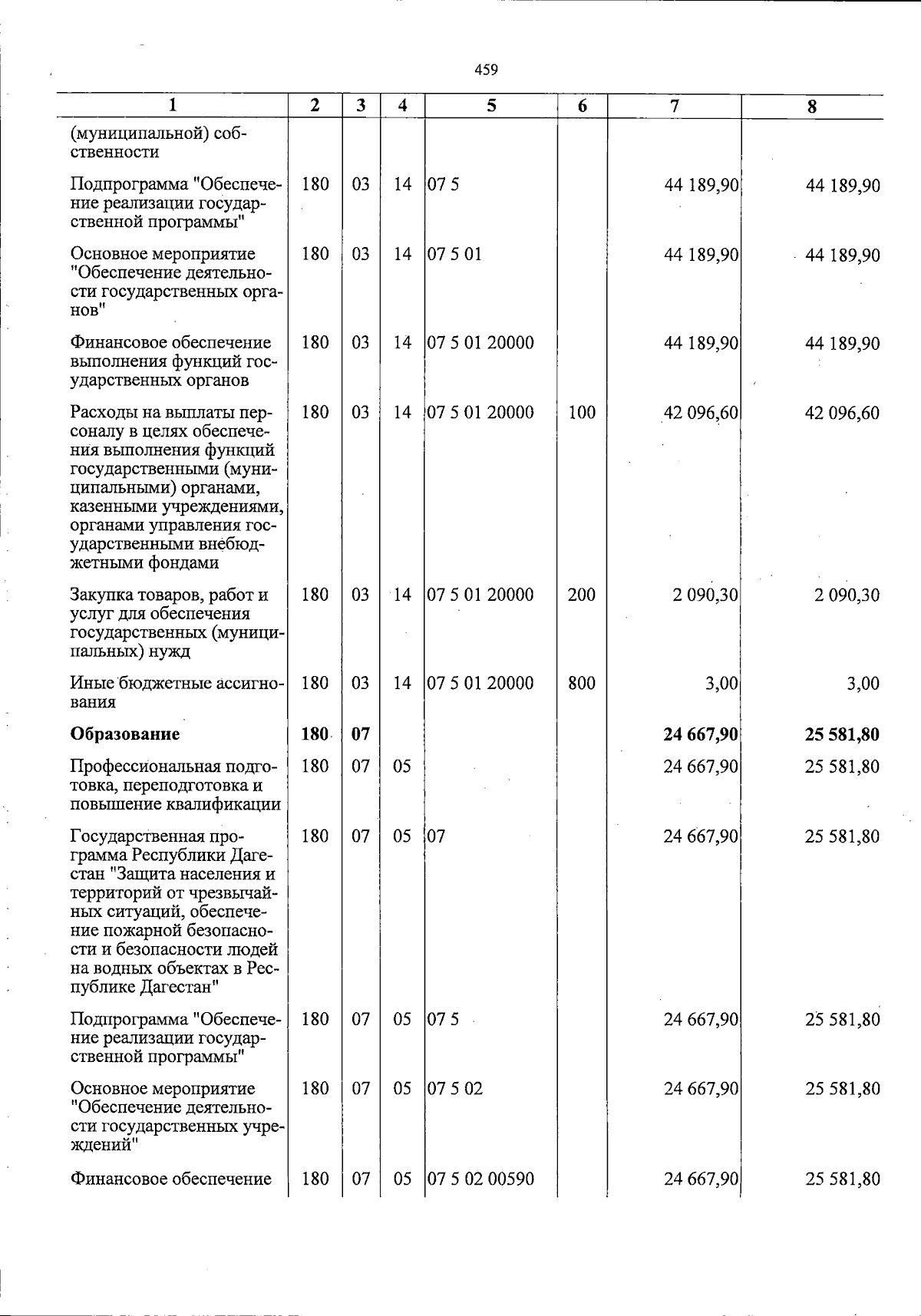 459

| 1 | 2 | 3 | 4 | 5 | 6 | 7 | 8 |
|---|---|---|---|---|---|---|---|
| (муниципальной) собственности | | | | | | | |
| Подпрограмма "Обеспечение реализации государственной программы" | 180 | 03 | 14 | 07 5 | | 44 189,90 | 44 189,90 |
| Основное мероприятие "Обеспечение деятельности государственных органов" | 180 | 03 | 14 | 07 5 01 | | 44 189,90 | 44 189,90 |
| Финансовое обеспечение выполнения функций государственных органов | 180 | 03 | 14 | 07 5 01 20000 | | 44 189,90 | 44 189,90 |
| Расходы на выплаты персоналу в целях обеспечения выполнения функций государственными (муниципальными) органами, казенными учреждениями, органами управления государственными внебюджетными фондами | 180 | 03 | 14 | 07 5 01 20000 | 100 | 42 096,60 | 42 096,60 |
| Закупка товаров, работ и услуг для обеспечения государственных (муниципальных) нужд | 180 | 03 | 14 | 07 5 01 20000 | 200 | 2 090,30 | 2 090,30 |
| Иные бюджетные ассигнования | 180 | 03 | 14 | 07 5 01 20000 | 800 | 3,00 | 3,00 |
| Образование | 180 | 07 | | | | 24 667,90 | 25 581,80 |
| Профессиональная подготовка, переподготовка и повышение квалификации | 180 | 07 | 05 | | | 24 667,90 | 25 581,80 |
| Государственная программа Республики Дагестан "Защита населения и территорий от чрезвычайных ситуаций, обеспечение пожарной безопасности и безопасности людей на водных объектах в Республике Дагестан" | 180 | 07 | 05 | 07 | | 24 667,90 | 25 581,80 |
| Подпрограмма "Обеспечение реализации государственной программы" | 180 | 07 | 05 | 07 5 | | 24 667,90 | 25 581,80 |
| Основное мероприятие "Обеспечение деятельности государственных учреждений" | 180 | 07 | 05 | 07 5 02 | | 24 667,90 | 25 581,80 |
| Финансовое обеспечение | 180 | 07 | 05 | 07 5 02 00590 | | 24 667,90 | 25 581,80 |